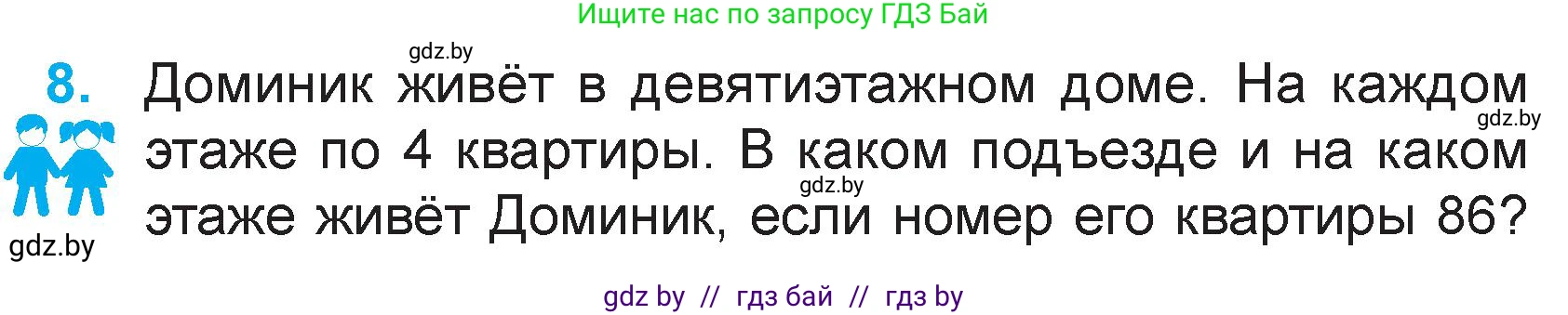 Ищите нас по запросу ГДЗ Бай

gdz.by

8. Доминик живёт в девятиэтажном доме. На каждом этаже по 4 квартиры. В каком подъезде и на каком этаже живёт Доминик, если номер его квартиры 86?

gdz.by

gdz.by

gdz.by

gdz by // гдз бай // гдз by